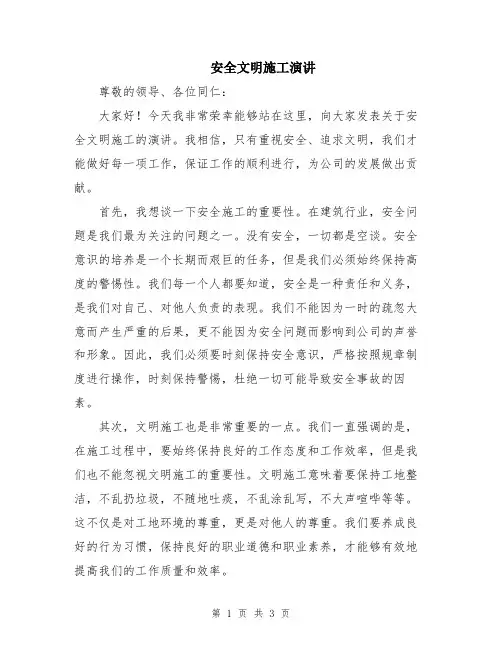 安全文明施工演讲

尊敬的领导、各位同仁：

大家好！今天我非常荣幸能够站在这里，向大家发表关于安全文明施工的演讲。我相信，只有重视安全、追求文明，我们才能做好每一项工作，保证工作的顺利进行，为公司的发展做出贡献。

首先，我想谈一下安全施工的重要性。在建筑行业，安全问题是我们最为关注的问题之一。没有安全，一切都是空谈。安全意识的培养是一个长期而艰巨的任务，但是我们必须始终保持高度的警惕性。我们每一个人都要知道，安全是一种责任和义务，是我们对自己、对他人负责的表现。我们不能因为一时的疏忽大意而产生严重的后果，更不能因为安全问题而影响到公司的声誉和形象。因此，我们必须要时刻保持安全意识，严格按照规章制度进行操作，时刻保持警惕，杜绝一切可能导致安全事故的因素。

其次，文明施工也是非常重要的一点。我们一直强调的是，在施工过程中，要始终保持良好的工作态度和工作效率，但是我们也不能忽视文明施工的重要性。文明施工意味着要保持工地整洁，不乱扔垃圾，不随地吐痰，不乱涂乱写，不大声喧哗等等。这不仅是对工地环境的尊重，更是对他人的尊重。我们要养成良好的行为习惯，保持良好的职业道德和职业素养，才能够有效地提高我们的工作质量和效率。

第 1 页 共 3 页